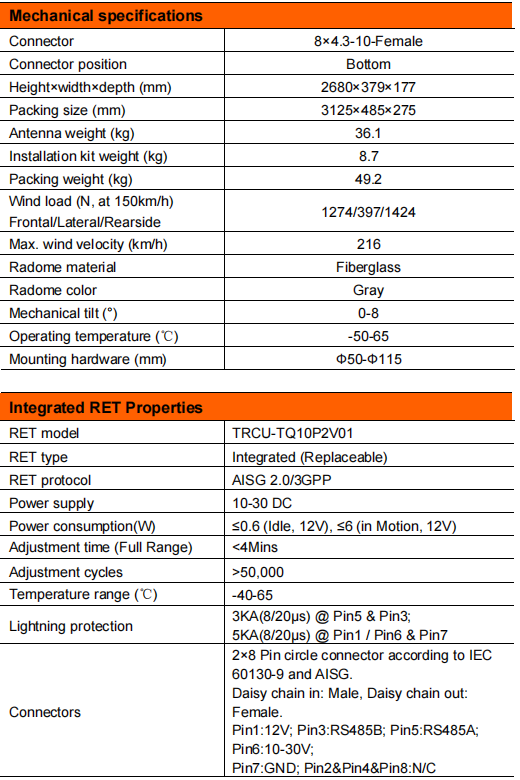 | Mechanical specifications | |
|---|---|
| Connector | 8×4.3-10-Female |
| Connector position | Bottom |
| Height×width×depth (mm) | 2680×379×177 |
| Packing size (mm) | 3125×485×275 |
| Antenna weight (kg) | 36.1 |
| Installation kit weight (kg) | 8.7 |
| Packing weight (kg) | 49.2 |
| Wind load (N, at 150km/h) Frontal/Lateral/Rearside | 1274/397/1424 |
| Max. wind velocity (km/h) | 216 |
| Radome material | Fiberglass |
| Radome color | Gray |
| Mechanical tilt (°) | 0-8 |
| Operating temperature (℃) | -50-65 |
| Mounting hardware (mm) | Φ50-Φ115 |

| Integrated RET Properties | |
|---|---|
| RET model | TRCU-TQ10P2V01 |
| RET type | Integrated (Replaceable) |
| RET protocol | AISG 2.0/3GPP |
| Power supply | 10-30 DC |
| Power consumption(W) | ≤0.6 (Idle, 12V), ≤6 (in Motion, 12V) |
| Adjustment time (Full Range) | <4Mins |
| Adjustment cycles | >50,000 |
| Temperature range (℃) | -40-65 |
| Lightning protection | 3KA(8/20μs) @ Pin5 & Pin3; 5KA(8/20μs) @ Pin1 / Pin6 & Pin7 |
| Connectors | 2×8 Pin circle connector according to IEC 60130-9 and AISG. Daisy chain in: Male, Daisy chain out: Female. Pin1:12V; Pin3:RS485B; Pin5:RS485A; Pin6:10-30V; Pin7:GND; Pin2&Pin4&Pin8:N/C |